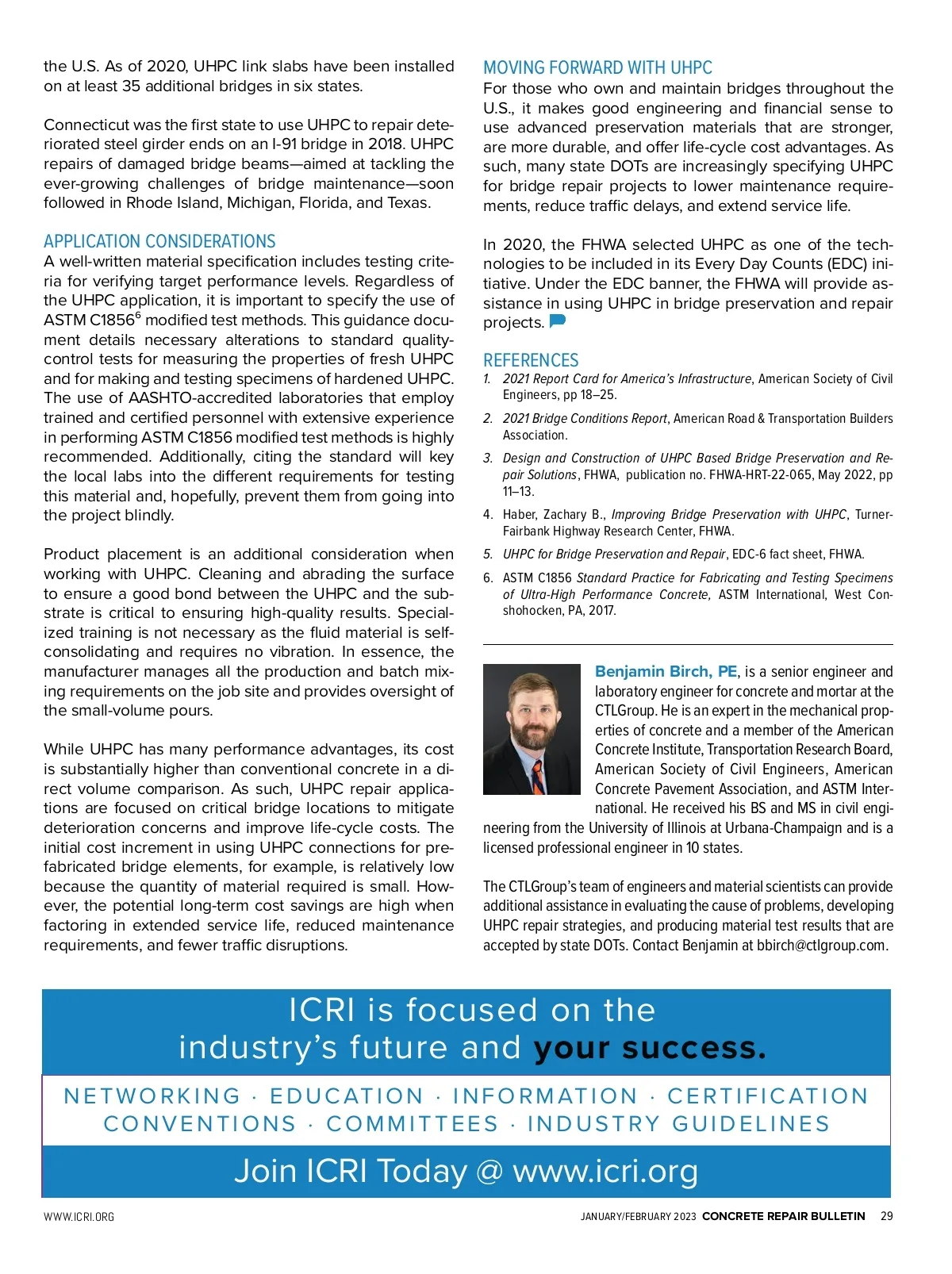 the U.S. As of 2020, UHPC link slabs have been installed on at least 35 additional bridges in six states.

Connecticut was the first state to use UHPC to repair deteriorated steel girder ends on an I-91 bridge in 2018. UHPC repairs of damaged bridge beams—aimed at tackling the ever-growing challenges of bridge maintenance—soon followed in Rhode Island, Michigan, Florida, and Texas.

APPLICATION CONSIDERATIONS
A well-written material specification includes testing criteria for verifying target performance levels. Regardless of the UHPC application, it is important to specify the use of ASTM C1856$^6$ modified test methods. This guidance document details necessary alterations to standard quality-control tests for measuring the properties of fresh UHPC and for making and testing specimens of hardened UHPC. The use of AASHTO-accredited laboratories that employ trained and certified personnel with extensive experience in performing ASTM C1856 modified test methods is highly recommended. Additionally, citing the standard will key the local labs into the different requirements for testing this material and, hopefully, prevent them from going into the project blindly.

Product placement is an additional consideration when working with UHPC. Cleaning and abrading the surface to ensure a good bond between the UHPC and the substrate is critical to ensuring high-quality results. Specialized training is not necessary as the fluid material is self-consolidating and requires no vibration. In essence, the manufacturer manages all the production and batch mixing requirements on the job site and provides oversight of the small-volume pours.

While UHPC has many performance advantages, its cost is substantially higher than conventional concrete in a direct volume comparison. As such, UHPC repair applications are focused on critical bridge locations to mitigate deterioration concerns and improve life-cycle costs. The initial cost increment in using UHPC connections for prefabricated bridge elements, for example, is relatively low because the quantity of material required is small. However, the potential long-term cost savings are high when factoring in extended service life, reduced maintenance requirements, and fewer traffic disruptions.

MOVING FORWARD WITH UHPC
For those who own and maintain bridges throughout the U.S., it makes good engineering and financial sense to use advanced preservation materials that are stronger, are more durable, and offer life-cycle cost advantages. As such, many state DOTs are increasingly specifying UHPC for bridge repair projects to lower maintenance requirements, reduce traffic delays, and extend service life.

In 2020, the FHWA selected UHPC as one of the technologies to be included in its Every Day Counts (EDC) initiative. Under the EDC banner, the FHWA will provide assistance in using UHPC in bridge preservation and repair projects.

REFERENCES
1. 2021 Report Card for America's Infrastructure, American Society of Civil Engineers, pp 18–25.
2. 2021 Bridge Conditions Report, American Road & Transportation Builders Association.
3. Design and Construction of UHPC Based Bridge Preservation and Repair Solutions, FHWA, publication no. FHWA-HRT-22-065, May 2022, pp 11–13.
4. Haber, Zachary B., Improving Bridge Preservation with UHPC, Turner-Fairbank Highway Research Center, FHWA.
5. UHPC for Bridge Preservation and Repair, EDC-6 fact sheet, FHWA.
6. ASTM C1856 Standard Practice for Fabricating and Testing Specimens of Ultra-High Performance Concrete, ASTM International, West Conshohocken, PA, 2017.

Benjamin Birch, PE, is a senior engineer and laboratory engineer for concrete and mortar at the CTLGroup. He is an expert in the mechanical properties of concrete and a member of the American Concrete Institute, Transportation Research Board, American Society of Civil Engineers, American Concrete Pavement Association, and ASTM International. He received his BS and MS in civil engineering from the University of Illinois at Urbana-Champaign and is a licensed professional engineer in 10 states.

The CTLGroup's team of engineers and material scientists can provide additional assistance in evaluating the cause of problems, developing UHPC repair strategies, and producing material test results that are accepted by state DOTs. Contact Benjamin at bbirch@ctlgroup.com.

ICRI is focused on the industry's future and your success.

NETWORKING · EDUCATION · INFORMATION · CERTIFICATION
CONVENTIONS · COMMITTEES · INDUSTRY GUIDELINES

Join ICRI Today @ www.icri.org

WWW.ICRI.ORG

JANUARY/FEBRUARY 2023 CONCRETE REPAIR BULLETIN 29